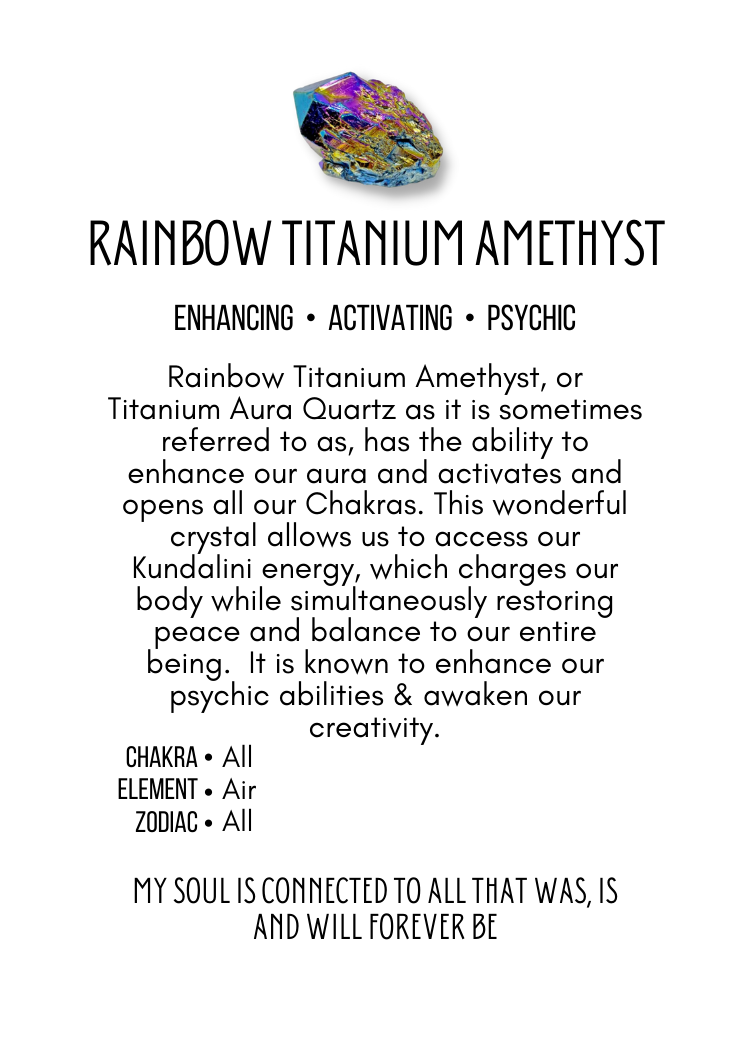 RAINBOW TITANIUM AMETHYST

ENHANCING • ACTIVATING • PSYCHIC

Rainbow Titanium Amethyst, or Titanium Aura Quartz as it is sometimes referred to as, has the ability to enhance our aura and activates and opens all our Chakras. This wonderful crystal allows us to access our Kundalini energy, which charges our body while simultaneously restoring peace and balance to our entire being. It is known to enhance our psychic abilities & awaken our creativity.

CHAKRA • All
ELEMENT • Air
ZODIAC • All

MY SOUL IS CONNECTED TO ALL THAT WAS, IS AND WILL FOREVER BE